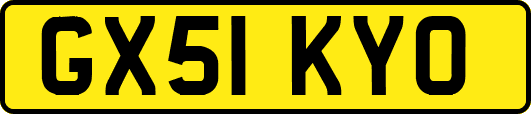 GX51 KYO